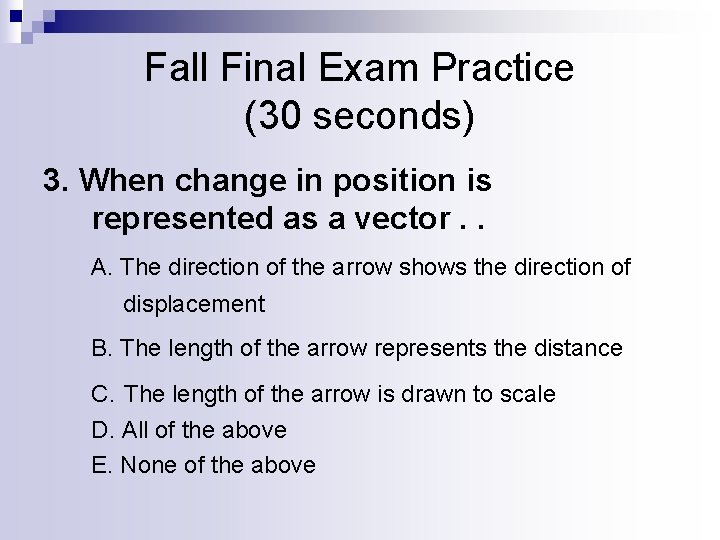 Fall Final Exam Practice
(30 seconds)

3. When change in position is represented as a vector . .

A. The direction of the arrow shows the direction of displacement

B. The length of the arrow represents the distance

C. The length of the arrow is drawn to scale

D. All of the above

E. None of the above